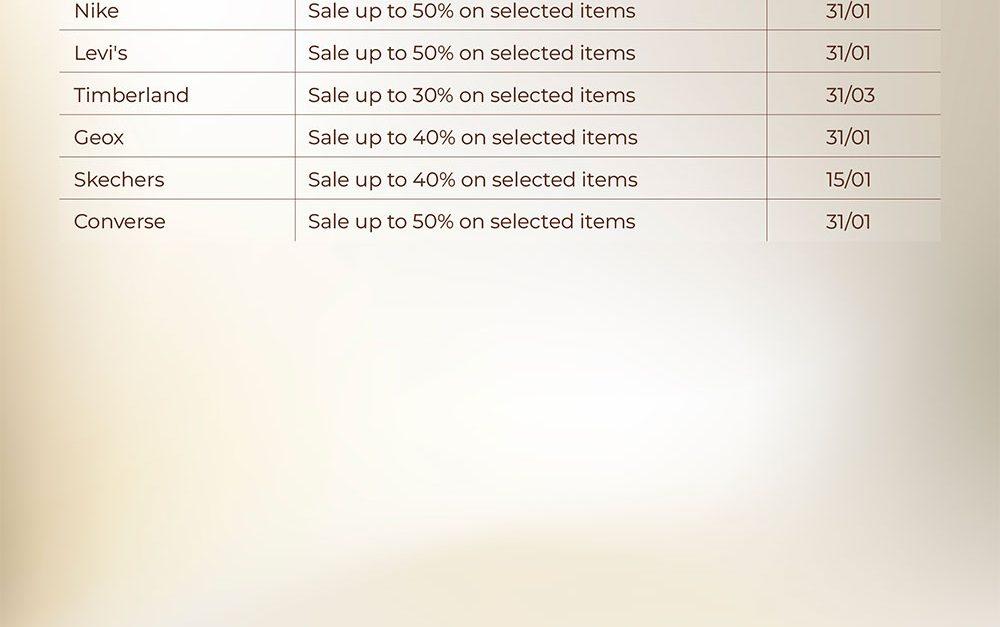 | Nike | Sale up to 50% on selected items | 31/01 |
|---|---|---|
| Levi's | Sale up to 50% on selected items | 31/01 |
| Timberland | Sale up to 30% on selected items | 31/03 |
| Geox | Sale up to 40% on selected items | 31/01 |
| Skechers | Sale up to 40% on selected items | 15/01 |
| Converse | Sale up to 50% on selected items | 31/01 |